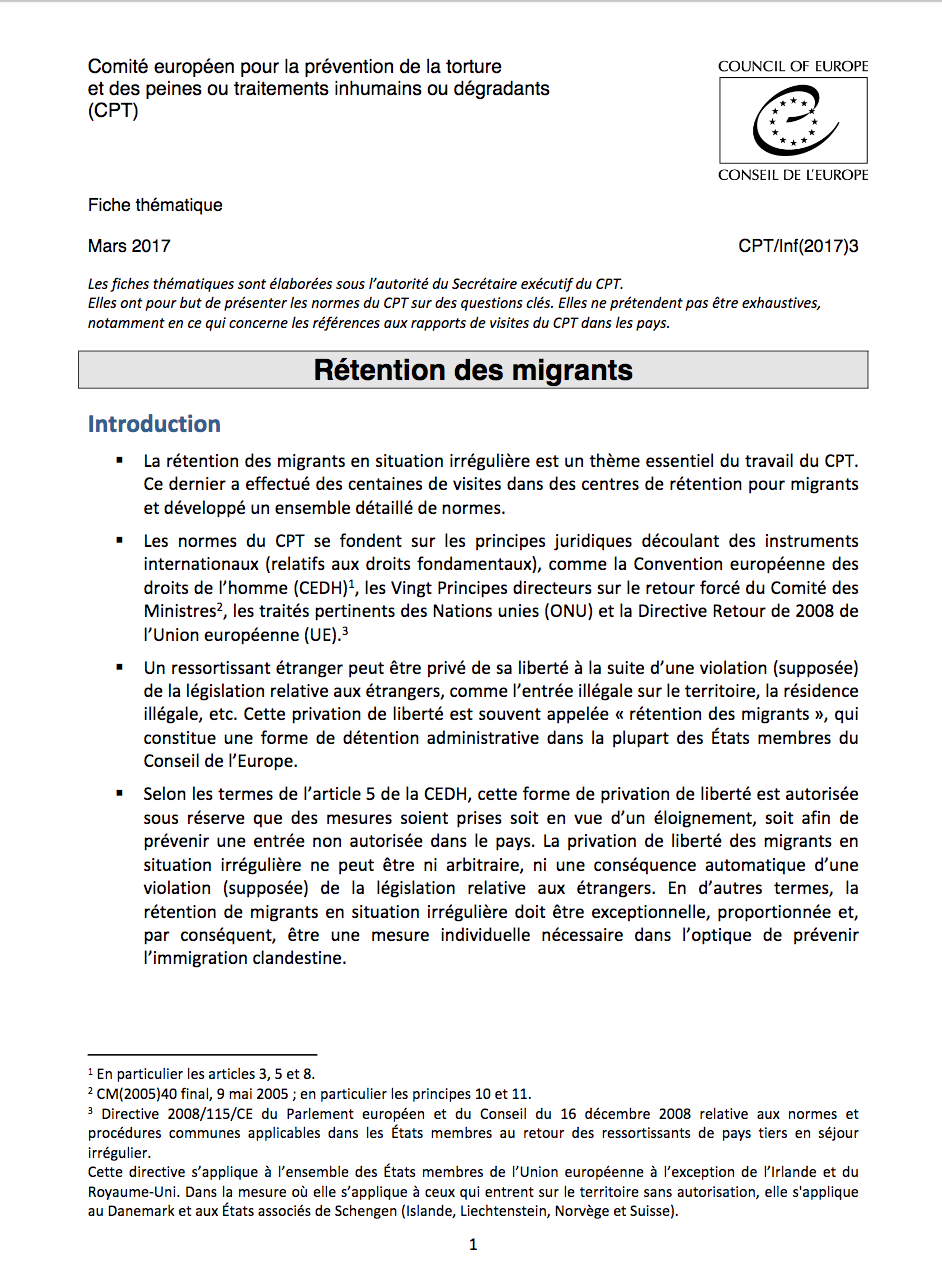 Comité européen pour la prévention de la torture et des peines ou traitements inhumains ou dégradants (CPT)

COUNCIL OF EUROPE

CONSEIL DE L'EUROPE

Fiche thématique

Mars 2017

CPT/Inf(2017)3

Les fiches thématiques sont élaborées sous l'autorité du Secrétaire exécutif du CPT.
Elles ont pour but de présenter les normes du CPT sur des questions clés. Elles ne prétendent pas être exhaustives, notamment en ce qui concerne les références aux rapports de visites du CPT dans les pays.

Rétention des migrants

Introduction

▪ La rétention des migrants en situation irrégulière est un thème essentiel du travail du CPT. Ce dernier a effectué des centaines de visites dans des centres de rétention pour migrants et développé un ensemble détaillé de normes.

▪ Les normes du CPT se fondent sur les principes juridiques découlant des instruments internationaux (relatifs aux droits fondamentaux), comme la Convention européenne des droits de l'homme (CEDH)$^1$, les Vingt Principes directeurs sur le retour forcé du Comité des Ministres$^2$, les traités pertinents des Nations unies (ONU) et la Directive Retour de 2008 de l'Union européenne (UE).$^3$

▪ Un ressortissant étranger peut être privé de sa liberté à la suite d'une violation (supposée) de la législation relative aux étrangers, comme l'entrée illégale sur le territoire, la résidence illégale, etc. Cette privation de liberté est souvent appelée « rétention des migrants », qui constitue une forme de détention administrative dans la plupart des États membres du Conseil de l'Europe.

▪ Selon les termes de l'article 5 de la CEDH, cette forme de privation de liberté est autorisée sous réserve que des mesures soient prises soit en vue d'un éloignement, soit afin de prévenir une entrée non autorisée dans le pays. La privation de liberté des migrants en situation irrégulière ne peut être ni arbitraire, ni une conséquence automatique d'une violation (supposée) de la législation relative aux étrangers. En d'autres termes, la rétention de migrants en situation irrégulière doit être exceptionnelle, proportionnée et, par conséquent, être une mesure individuelle nécessaire dans l'optique de prévenir l'immigration clandestine.

$^1$ En particulier les articles 3, 5 et 8.
$^2$ CM(2005)40 final, 9 mai 2005 ; en particulier les principes 10 et 11.
$^3$ Directive 2008/115/CE du Parlement européen et du Conseil du 16 décembre 2008 relative aux normes et procédures communes applicables dans les États membres au retour des ressortissants de pays tiers en séjour irrégulier.
Cette directive s'applique à l'ensemble des États membres de l'Union européenne à l'exception de l'Irlande et du Royaume-Uni. Dans la mesure où elle s'applique à ceux qui entrent sur le territoire sans autorisation, elle s'applique au Danemark et aux États associés de Schengen (Islande, Liechtenstein, Norvège et Suisse).

1